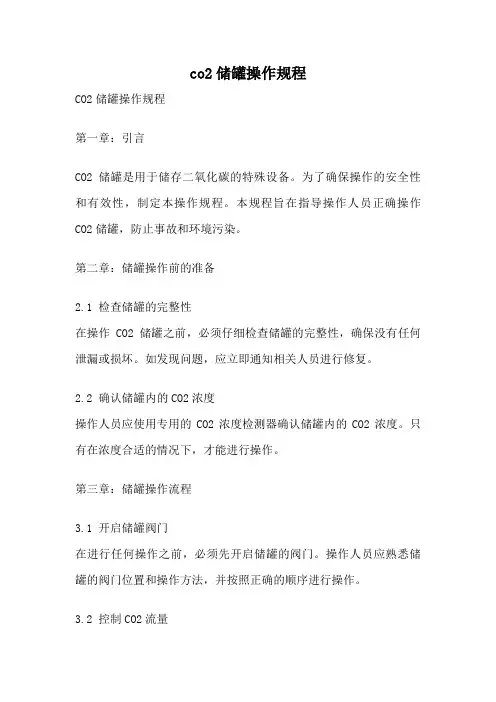 co2 储罐操作规程

CO2 储罐操作规程

第一章：引言

CO2 储罐是用于储存二氧化碳的特殊设备。为了确保操作的安全性和有效性，制定本操作规程。本规程旨在指导操作人员正确操作 CO2 储罐，防止事故和环境污染。

第二章：储罐操作前的准备

2.1 检查储罐的完整性
在操作 CO2 储罐之前，必须仔细检查储罐的完整性，确保没有任何泄漏或损坏。如发现问题，应立即通知相关人员进行修复。

2.2 确认储罐内的 CO2 浓度
操作人员应使用专用的 CO2 浓度检测器确认储罐内的 CO2 浓度。只有在浓度合适的情况下，才能进行操作。

第三章：储罐操作流程

3.1 开启储罐阀门
在进行任何操作之前，必须先开启储罐的阀门。操作人员应熟悉储罐的阀门位置和操作方法，并按照正确的顺序进行操作。

3.2 控制 CO2 流量